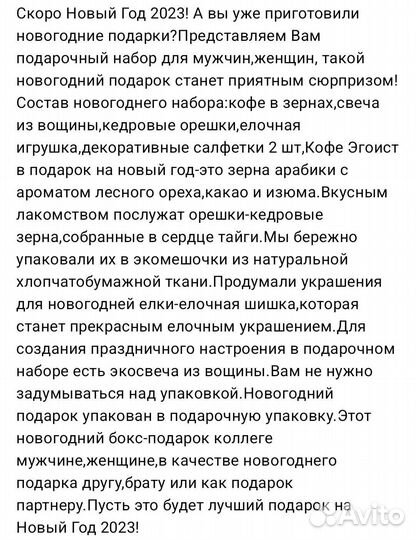 Скоро Новый Год 2023! А вы уже приготовили новогодние подарки?Представляем Вам подарочный набор для мужчин,женщин, такой новогодний подарок станет приятным сюрпризом! Состав новогоднего набора:кофе в зернах,свеча из вощины,кедровые орешки,елочная игрушка,декоративные салфетки 2 шт,Кофе Эгоист в подарок на новый год-это зерна арабики с ароматом лесного ореха,какао и изюма.Вкусным лакомством послужат орешки-кедровые зерна,собранные в сердце тайги.Мы бережно упаковали их в экомешочки из натуральной хлопчатобумажной ткани.Продумали украшения для новогодней елки-елочная шишка,которая станет прекрасным елочным украшением.Для создания праздничного настроения в подарочном наборе есть экосвеча из вощины.Вам не нужно задумываться над упаковкой.Новогодний подарок упакован в подарочную упаковку.Этот новогодний бокс-подарок коллеге мужчине,женщине,в качестве новогоднего подарка другу,брату или как подарок партнеру.Пусть это будет лучший подарок на Новый Год 2023!

Avito